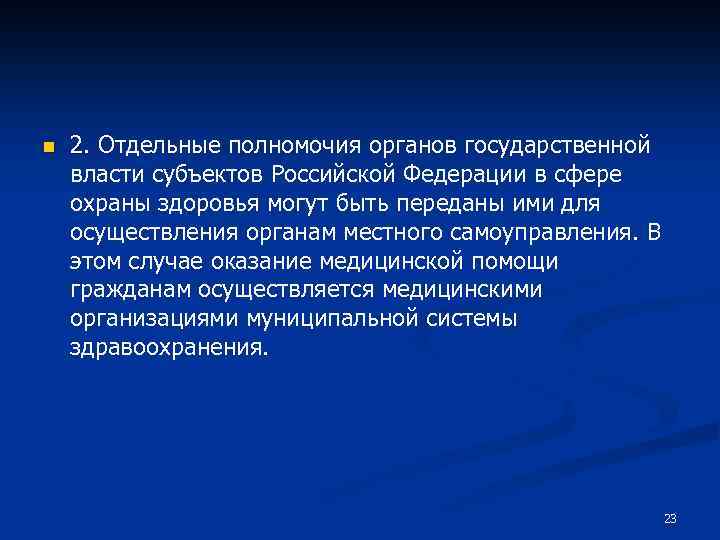 2. Отдельные полномочия органов государственной власти субъектов Российской Федерации в сфере охраны здоровья могут быть переданы ими для осуществления органам местного самоуправления. В этом случае оказание медицинской помощи гражданам осуществляется медицинскими организациями муниципальной системы здравоохранения.

23